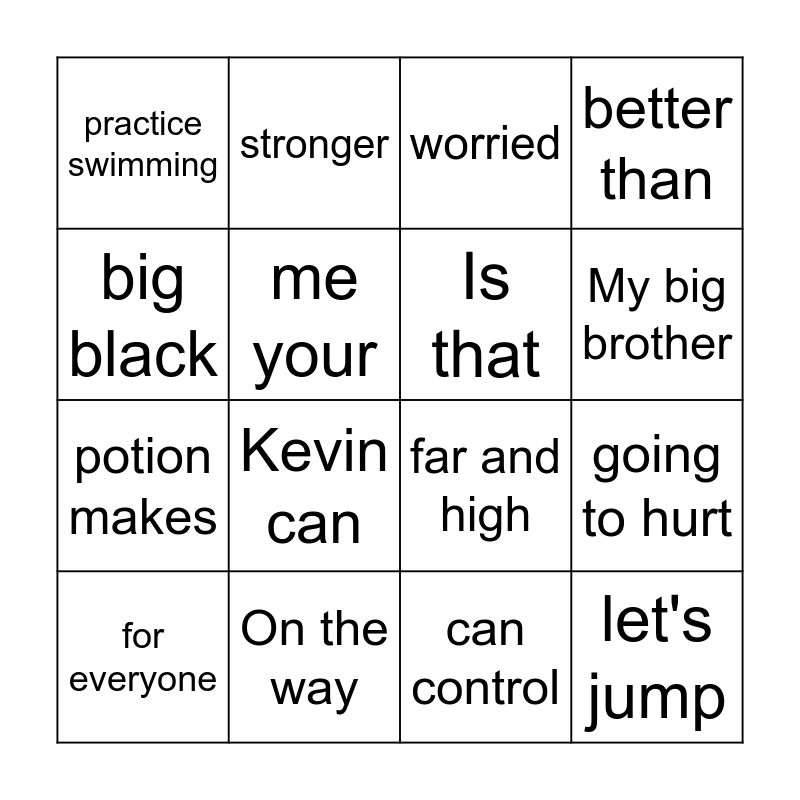 | practice swimming | stronger | worried | better than |
|---|---|---|---|
| big black | me your | Is that | My big brother |
| potion makes | Kevin can | far and high | going to hurt |
| for everyone | On the way | can control | let's jump |